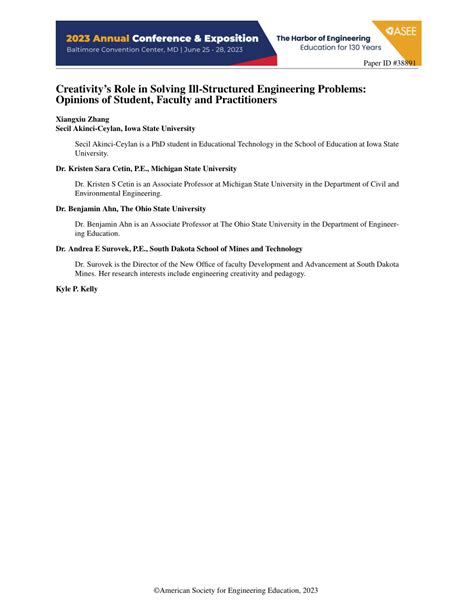 2023 Annual Conference & Exposition
Baltimore Convention Center, MD | June 25 - 28, 2023

The Harbor of Engineering
Education for 130 Years

ASEE

Paper ID #38891

Creativity's Role in Solving Ill-Structured Engineering Problems: Opinions of Student, Faculty and Practitioners

Xiangxiu Zhang
Secil Akinci-Ceylan, Iowa State University

Secil Akinci-Ceylan is a PhD student in Educational Technology in the School of Education at Iowa State University.

Dr. Kristen Sara Cetin, P.E., Michigan State University

Dr. Kristen S Cetin is an Associate Professor at Michigan State University in the Department of Civil and Environmental Engineering.

Dr. Benjamin Ahn, The Ohio State University

Dr. Benjamin Ahn is an Associate Professor at The Ohio State University in the Department of Engineering Education.

Dr. Andrea E Surovek, P.E., South Dakota School of Mines and Technology

Dr. Surovek is the Director of the New Office of faculty Development and Advancement at South Dakota Mines. Her research interests include engineering creativity and pedagogy.

Kyle P. Kelly

©American Society for Engineering Education, 2023